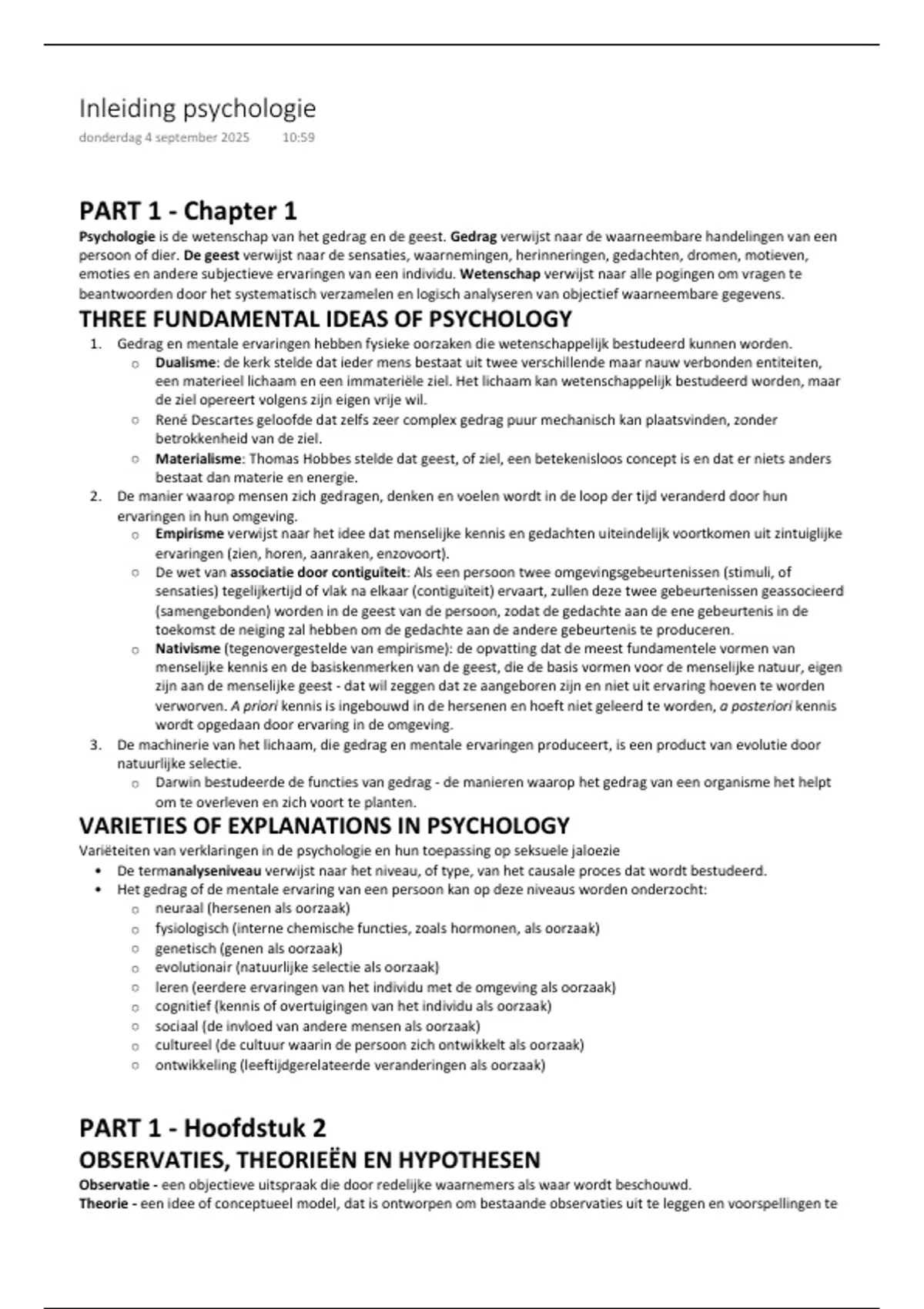 Inleiding psychologie
donderdag 4 september 2025 10:59

PART 1 - Chapter 1
Psychologie is de wetenschap van het gedrag en de geest. Gedrag verwijst naar de waarneembare handelingen van een persoon of dier. De geest verwijst naar de sensaties, waarnemingen, herinneringen, gedachten, dromen, motieven, emoties en andere subjectieve ervaringen van een individu. Wetenschap verwijst naar alle pogingen om vragen te beantwoorden door het systematisch verzamelen en logisch analyseren van objectief waarneembare gegevens.

THREE FUNDAMENTAL IDEAS OF PSYCHOLOGY
1. Gedrag en mentale ervaringen hebben fysieke oorzaken die wetenschappelijk bestudeerd kunnen worden.
○ Dualisme: de kerk stelde dat ieder mens bestaat uit twee verschillende maar nauw verbonden entiteiten, een materieel lichaam en een immateriële ziel. Het lichaam kan wetenschappelijk bestudeerd worden, maar de ziel opereert volgens zijn eigen vrije wil.
○ René Descartes geloofde dat zelfs zeer complex gedrag puur mechanisch kan plaatsvinden, zonder betrokkenheid van de ziel.
○ Materialisme: Thomas Hobbes stelde dat geest, of ziel, een betekenisloos concept is en dat er niets anders bestaat dan materie en energie.
2. De manier waarop mensen zich gedragen, denken en voelen wordt in de loop der tijd veranderd door hun ervaringen in hun omgeving.
○ Empirisme verwijst naar het idee dat menselijke kennis en gedachten uiteindelijk voortkomen uit zintuiglijke ervaringen (zien, horen, aanraken, enzovoort).
○ De wet van associatie door contiguïteit: Als een persoon twee omgevingsgebeurtenissen (stimuli, of sensaties) tegelijkertijd of vlak na elkaar (contiguïteit) ervaart, zullen deze twee gebeurtenissen geassocieerd (samengebonden) worden in de geest van de persoon, zodat de gedachte aan de ene gebeurtenis in de toekomst de neiging zal hebben om de gedachte aan de andere gebeurtenis te produceren.
○ Nativisme (tegenovergestelde van empirisme): de opvatting dat de meest fundamentele vormen van menselijke kennis en de basiskenmerken van de geest, die de basis vormen voor de menselijke natuur, eigen zijn aan de menselijke geest - dat wil zeggen dat ze aangeboren zijn en niet uit ervaring hoeven te worden verworven. A priori kennis is ingebouwd in de hersenen en hoeft niet geleerd te worden, a posteriori kennis wordt opgedaan door ervaring in de omgeving.
3. De machinerie van het lichaam, die gedrag en mentale ervaringen produceert, is een product van evolutie door natuurlijke selectie.
○ Darwin bestudeerde de functies van gedrag - de manieren waarop het gedrag van een organisme het helpt om te overleven en zich voort te planten.

VARIETIES OF EXPLANATIONS IN PSYCHOLOGY
Variëteiten van verklaringen in de psychologie en hun toepassing op seksuele jaloezie
• De termanalyseniveau verwijst naar het niveau, of type, van het causale proces dat wordt bestudeerd.
• Het gedrag of de mentale ervaring van een persoon kan op deze niveaus worden onderzocht:
○ neuraal (hersenen als oorzaak)
○ fysiologisch (interne chemische functies, zoals hormonen, als oorzaak)
○ genetisch (genen als oorzaak)
○ evolutionair (natuurlijke selectie als oorzaak)
○ leren (eerdere ervaringen van het individu met de omgeving als oorzaak)
○ cognitief (kennis of overtuigingen van het individu als oorzaak)
○ sociaal (de invloed van andere mensen als oorzaak)
○ cultureel (de cultuur waarin de persoon zich ontwikkelt als oorzaak)
○ ontwikkeling (leeftijdgerelateerde veranderingen als oorzaak)

PART 1 - Hoofdstuk 2
OBSERVATIES, THEORIEËN EN HYPOTHESEN
Observatie - een objectieve uitspraak die door redelijke waarnemers als waar wordt beschouwd.
Theorie - een idee of conceptueel model, dat is ontworpen om bestaande observaties uit te leggen en voorspellingen te